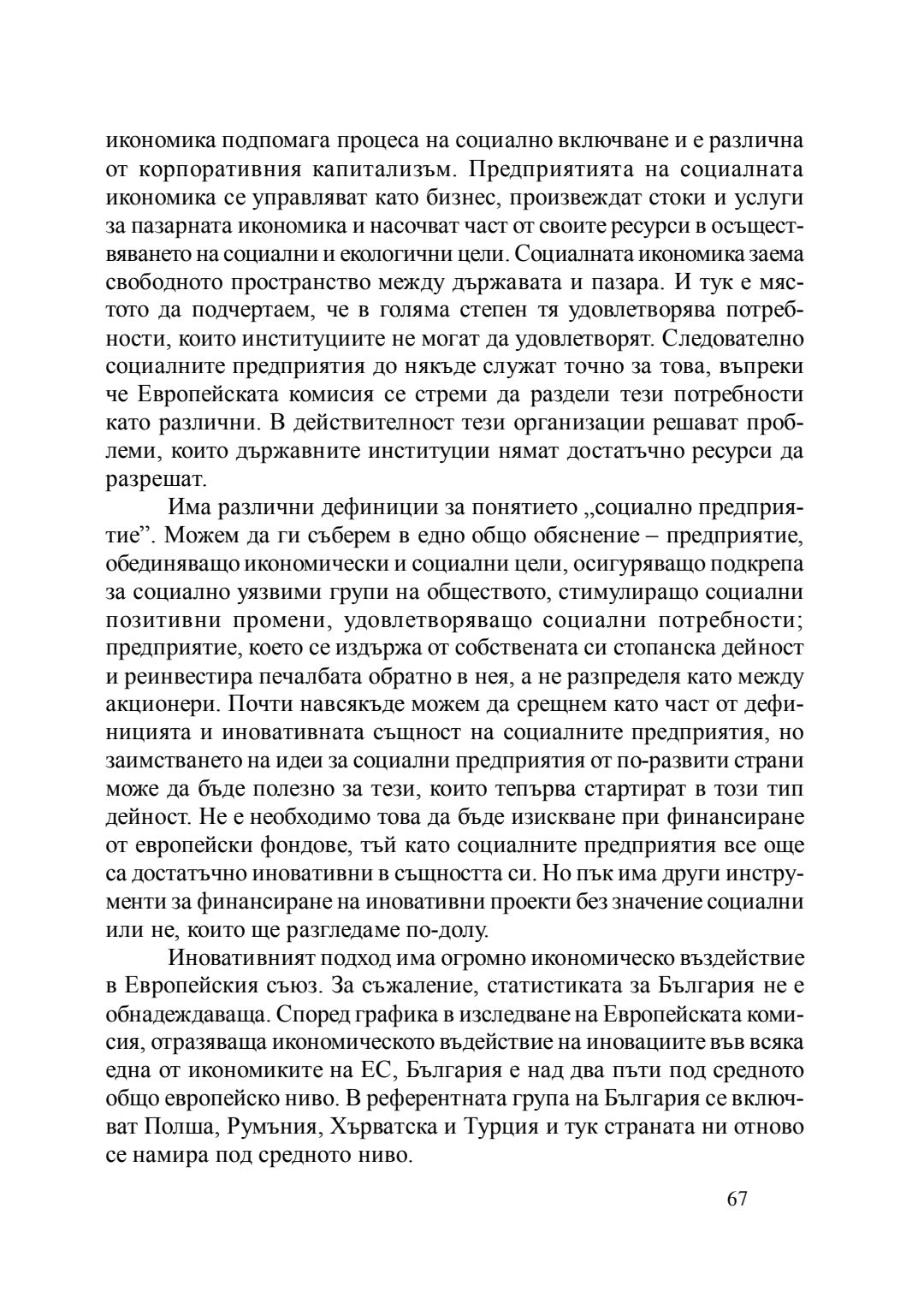 икономика подпомага процеса на социално включване и е различна от корпоративния капитализъм. Предприятията на социалната икономика се управляват като бизнес, произвеждат стоки и услуги за пазарната икономика и насочват част от своите ресурси в осъществяването на социални и екологични цели. Социалната икономика заема свободното пространство между държавата и пазара. И тук е мястото да подчертаем, че в голяма степен тя удовлетворява потребности, които институциите не могат да удовлетворят. Следователно социалните предприятия до някъде служат точно за това, въпреки че Европейската комисия се стреми да раздели тези потребности като различни. В действителност тези организации решават проблеми, които държавните институции нямат достатъчно ресурси да разрешат.

Има различни дефиниции за понятието „социално предприятие”. Можем да ги съберем в едно общо обяснение – предприятие, обединяващо икономически и социални цели, осигуряващо подкрепа за социално уязвими групи на обществото, стимулиращо социални позитивни промени, удовлетворяващо социални потребности; предприятие, което се издържа от собствената си стопанска дейност и реинвестира печалбата обратно в нея, а не разпределя като между акционери. Почти навсякъде можем да срещнем като част от дефиницията и иновативната същност на социалните предприятия, но заимстването на идеи за социални предприятия от по-развити страни може да бъде полезно за тези, които тепърва стартират в този тип дейност. Не е необходимо това да бъде изискване при финансиране от европейски фондове, тъй като социалните предприятия все още са достатъчно иновативни в същността си. Но пък има други инструменти за финансиране на иновативни проекти без значение социални или не, които ще разгледаме по-долу.

Иновативният подход има огромно икономическо въздействие в Европейския съюз. За съжаление, статистиката за България не е обнадеждаваща. Според графика в изследване на Европейската комисия, отразяваща икономическото въдействие на иновациите във всяка една от икономиките на ЕС, България е над два пъти под средното общо европейско ниво. В референтната група на България се включват Полша, Румъния, Хърватска и Турция и тук страната ни отново се намира под средното ниво.

67